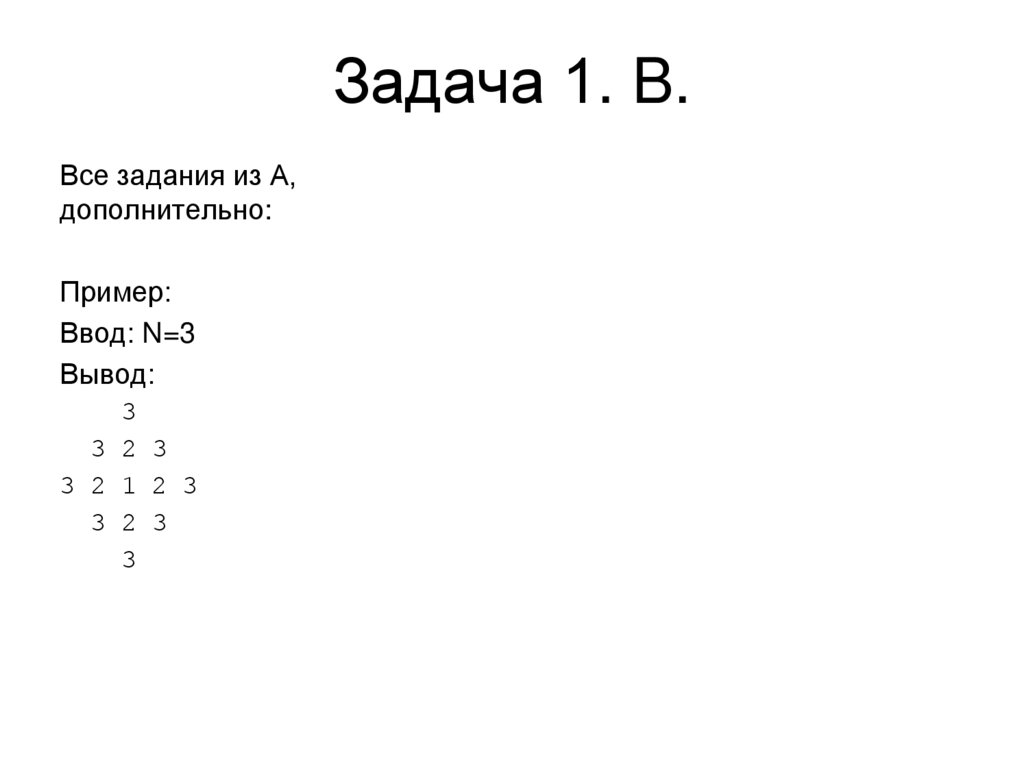 Задача 1. В.

Все задания из А, дополнительно:

Пример:
Ввод: N=3
Вывод:
    3
  3 2 3
3 2 1 2 3
  3 2 3
    3